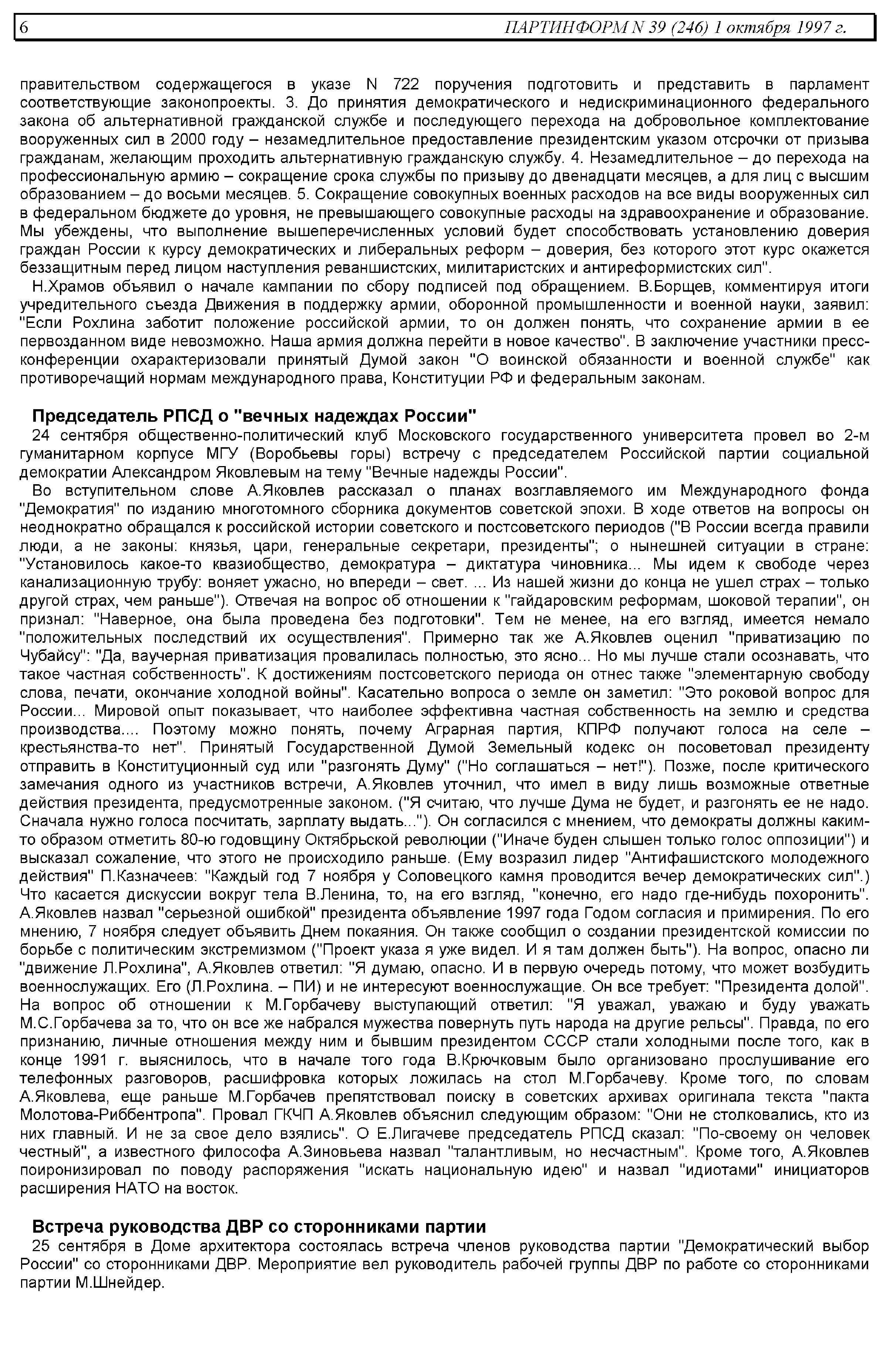 6 ПАРТИНФОРМ N 39 (246) 1 октября 1997 г.

правительством содержащегося в указе N 722 поручения подготовить и представить в парламент соответствующие законопроекты. 3. До принятия демократического и недискриминационного федерального закона об альтернативной гражданской службе и последующего перехода на добровольное комплектование вооруженных сил в 2000 году – незамедлительное предоставление президентским указом отсрочки от призыва гражданам, желающим проходить альтернативную гражданскую службу. 4. Незамедлительное – до перехода на профессиональную армию – сокращение срока службы по призыву до двенадцати месяцев, а для лиц с высшим образованием – до восьми месяцев. 5. Сокращение совокупных военных расходов на все виды вооруженных сил в федеральном бюджете до уровня, не превышающего совокупные расходы на здравоохранение и образование. Мы убеждены, что выполнение вышеперечисленных условий будет способствовать установлению доверия граждан России к курсу демократических и либеральных реформ – доверия, без которого этот курс окажется беззащитным перед лицом наступления реваншистских, милитаристских и антиреформистских сил".

Н.Храмов объявил о начале кампании по сбору подписей под обращением. В.Борщев, комментируя итоги учредительного съезда Движения в поддержку армии, оборонной промышленности и военной науки, заявил: "Если Рохлина заботит положение российской армии, то он должен понять, что сохранение армии в ее первозданном виде невозможно. Наша армия должна перейти в новое качество". В заключение участники пресс-конференции охарактеризовали принятый Думой закон "О воинской обязанности и военной службе" как противоречащий нормам международного права, Конституции РФ и федеральным законам.

Председатель РПСД о "вечных надеждах России"

24 сентября общественно-политический клуб Московского государственного университета провел во 2-м гуманитарном корпусе МГУ (Воробьевы горы) встречу с председателем Российской партии социальной демократии Александром Яковлевым на тему "Вечные надежды России".

Во вступительном слове А.Яковлев рассказал о планах возглавляемого им Международного фонда "Демократия" по изданию многотомного сборника документов советской эпохи. В ходе ответов на вопросы он неоднократно обращался к российской истории советского и постсоветского периодов ("В России всегда правили люди, а не законы: князья, цари, генеральные секретари, президенты"; о нынешней ситуации в стране: "Установилось какое-то квазиобщество, демократура – диктатура чиновника... Мы идем к свободе через канализационную трубу: воняет ужасно, но впереди – свет. ... Из нашей жизни до конца не ушел страх – только другой страх, чем раньше"). Отвечая на вопрос об отношении к "гайдаровским реформам, шоковой терапии", он признал: "Наверное, она была проведена без подготовки". Тем не менее, на его взгляд, имеется немало "положительных последствий их осуществления". Примерно так же А.Яковлев оценил "приватизацию по Чубайсу": "Да, ваучерная приватизация провалилась полностью, это ясно... Но мы лучше стали осознавать, что такое частная собственность". К достижениям постсоветского периода он отнес также "элементарную свободу слова, печати, окончание холодной войны". Касательно вопроса о земле он заметил: "Это роковой вопрос для России... Мировой опыт показывает, что наиболее эффективна частная собственность на землю и средства производства.... Поэтому можно понять, почему Аграрная партия, КПРФ получают голоса на селе – крестьянства-то нет". Принятый Государственной Думой Земельный кодекс он посоветовал президенту отправить в Конституционный суд или "разгонять Думу" ("Но соглашаться – нет!"). Позже, после критического замечания одного из участников встречи, А.Яковлев уточнил, что имел в виду лишь возможные ответные действия президента, предусмотренные законом. ("Я считаю, что лучше Дума не будет, и разгонять ее не надо. Сначала нужно голоса посчитать, зарплату выдать..."). Он согласился с мнением, что демократы должны каким-то образом отметить 80-ю годовщину Октябрьской революции ("Иначе буден слышен только голос оппозиции") и высказал сожаление, что этого не происходило раньше. (Ему возразил лидер "Антифашистского молодежного действия" П.Казначеев: "Каждый год 7 ноября у Соловецкого камня проводится вечер демократических сил".) Что касается дискуссии вокруг тела В.Ленина, то, на его взгляд, "конечно, его надо где-нибудь похоронить". А.Яковлев назвал "серьезной ошибкой" президента объявление 1997 года Годом согласия и примирения. По его мнению, 7 ноября следует объявить Днем покаяния. Он также сообщил о создании президентской комиссии по борьбе с политическим экстремизмом ("Проект указа я уже видел. И я там должен быть"). На вопрос, опасно ли "движение Л.Рохлина", А.Яковлев ответил: "Я думаю, опасно. И в первую очередь потому, что может возбудить военнослужащих. Его (Л.Рохлина. – ПИ) и не интересуют военнослужащие. Он все требует: "Президента долой". На вопрос об отношении к М.Горбачеву выступающий ответил: "Я уважал, уважаю и буду уважать М.С.Горбачева за то, что он все же набрался мужества повернуть путь народа на другие рельсы". Правда, по его признанию, личные отношения между ним и бывшим президентом СССР стали холодными после того, как в конце 1991 г. выяснилось, что в начале того года В.Крючковым было организовано прослушивание его телефонных разговоров, расшифровка которых ложилась на стол М.Горбачеву. Кроме того, по словам А.Яковлева, еще раньше М.Горбачев препятствовал поиску в советских архивах оригинала текста "пакта Молотова-Риббентропа". Провал ГКЧП А.Яковлев объяснил следующим образом: "Они не столковались, кто из них главный. И не за свое дело взялись". О Е.Лигачеве председатель РПСД сказал: "По-своему он человек честный", а известного философа А.Зиновьева назвал "талантливым, но несчастным". Кроме того, А.Яковлев поиронизировал по поводу распоряжения "искать национальную идею" и назвал "идиотами" инициаторов расширения НАТО на восток.

Встреча руководства ДВР со сторонниками партии

25 сентября в Доме архитектора состоялась встреча членов руководства партии "Демократический выбор России" со сторонниками ДВР. Мероприятие вел руководитель рабочей группы ДВР по работе со сторонниками партии М.Шнейдер.